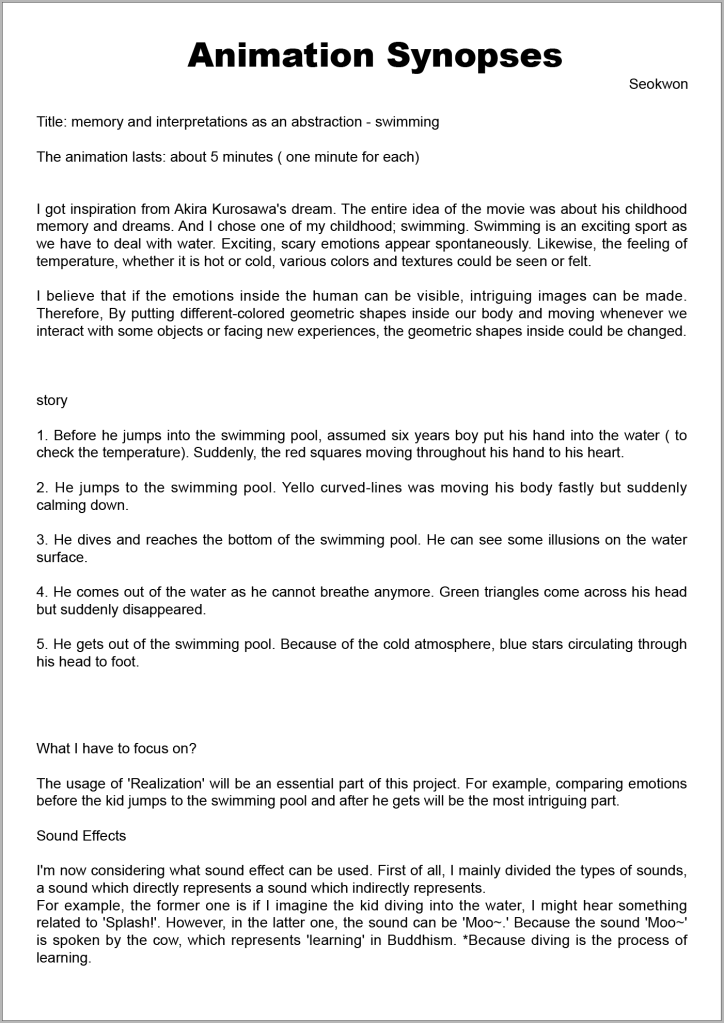 Animation Synopses

Seokwon

Title: memory and interpretations as an abstraction - swimming

The animation lasts: about 5 minutes ( one minute for each)

I got inspiration from Akira Kurosawa's dream. The entire idea of the movie was about his childhood memory and dreams. And I chose one of my childhood; swimming. Swimming is an exciting sport as we have to deal with water. Exciting, scary emotions appear spontaneously. Likewise, the feeling of temperature, whether it is hot or cold, various colors and textures could be seen or felt.

I believe that if the emotions inside the human can be visible, intriguing images can be made. Therefore, By putting different-colored geometric shapes inside our body and moving whenever we interact with some objects or facing new experiences, the geometric shapes inside could be changed.

story

1. Before he jumps into the swimming pool, assumed six years boy put his hand into the water ( to check the temperature). Suddenly, the red squares moving throughout his hand to his heart.

2. He jumps to the swimming pool. Yello curved-lines was moving his body fastly but suddenly calming down.

3. He dives and reaches the bottom of the swimming pool. He can see some illusions on the water surface.

4. He comes out of the water as he cannot breathe anymore. Green triangles come across his head but suddenly disappeared.

5. He gets out of the swimming pool. Because of the cold atmosphere, blue stars circulating through his head to foot.

What I have to focus on?

The usage of 'Realization' will be an essential part of this project. For example, comparing emotions before the kid jumps to the swimming pool and after he gets will be the most intriguing part.

Sound Effects

I'm now considering what sound effect can be used. First of all, I mainly divided the types of sounds, a sound which directly represents a sound which indirectly represents.
For example, the former one is if I imagine the kid diving into the water, I might hear something related to 'Splash!'. However, in the latter one, the sound can be 'Moo~.' Because the sound 'Moo~' is spoken by the cow, which represents 'learning' in Buddhism. *Because diving is the process of learning.